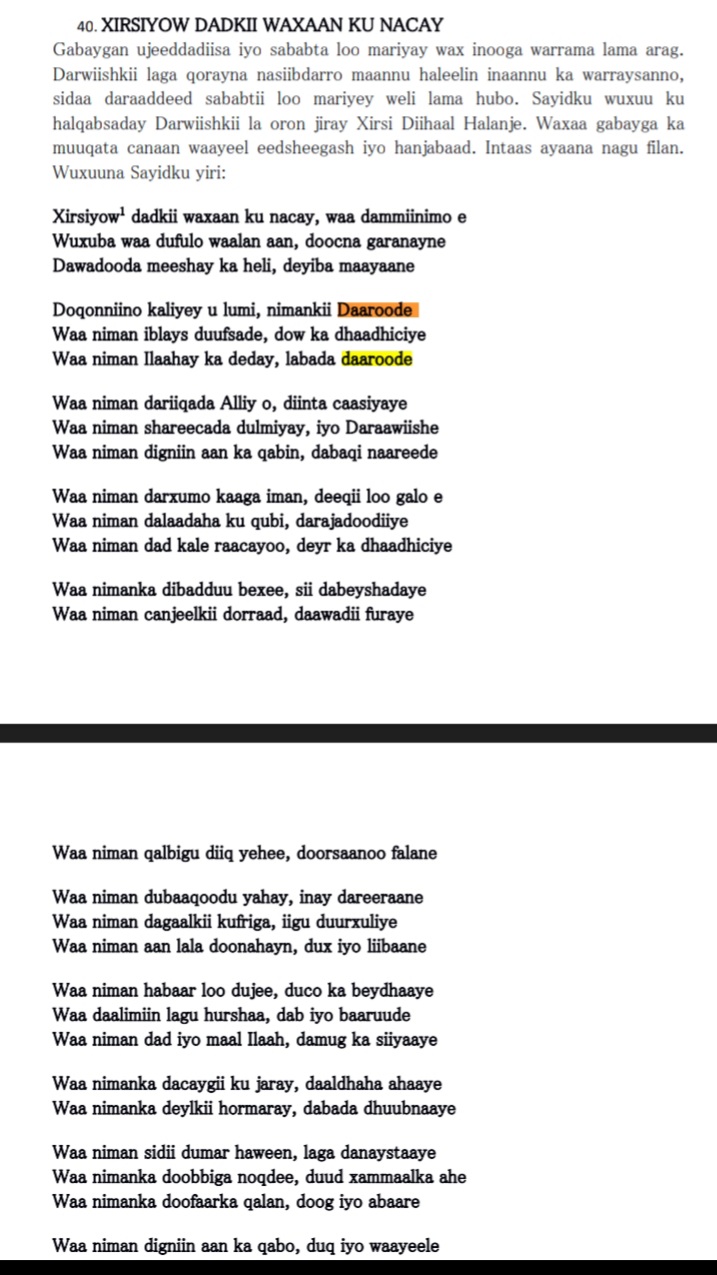 40. XIRSIYOW DADKII WAXAAN KU NACAY
Gabaygan ujeeddadiisa iyo sababta loo mariyay wax inooga warrama lama arag. Darwiishkii laga qorayna nasiibdarro maannu haleelin inaannu ka warraysanno, sidaa daraaddeed sababtii loo mariyey weli lama hubo. Sayidku wuxuu ku halqabsaday Darwiishkii la oron jiray Xirsi Diihaal Halanje. Waxaa gabayga ka muuqata canaan waayeel eedsheegash iyo hanjabaad. Intaas ayaana nagu filan. Wuxuuna Sayidku yiri:

Xirsiyow$^1$ dadkii waxaan ku nacay, waa dammiinimo e
Wuxuba waa dufulo waalan aan, doocna garanayne
Dawadooda meeshay ka heli, deyiba maayaane

Doqonniino kaliyey u lumi, nimankii Daaroode
Waa niman iblays duufsade, dow ka dhaadhiciye
Waa niman Ilaahay ka deday, labada daaroode

Waa niman dariiqada Alliy o, diinta caasiyaye
Waa niman shareecada dulmiyay, iyo Daraawiishe
Waa niman digniin aan ka qabin, dabaqi naareede

Waa niman darxumo kaaga iman, deeqii loo galo e
Waa niman dalaadaha ku qubi, darajadoodiiye
Waa niman dad kale raacayoo, deyr ka dhaadhiciye

Waa nimanka dibadduu bexee, sii dabeyshadaye
Waa niman canjeelkii dorraad, daawadii furaye

Waa niman qalbigu diiq yehee, doorsaanoo falane

Waa niman dubaaqoodu yahay, inay dareeraane
Waa niman dagaalkii kufriga, iigu duurxuliye
Waa niman aan lala doonahayn, dux iyo liibaane

Waa niman habaar loo dujee, duco ka beydhaaye
Waa daalimiin lagu hurshaa, dab iyo baaruude
Waa niman dad iyo maal Ilaah, damug ka siiyaaye

Waa nimanka dacaygii ku jaray, daaldhaha ahaaye
Waa nimanka deylkii hormaray, dabada dhuubnaaye

Waa niman sidii dumar haween, laga danaystaaye
Waa nimanka doobbiga noqdee, duud xammaalka ahe
Waa nimanka doofaarka qalan, doog iyo abaare

Waa niman digniin aan ka qabo, duq iyo waayeele